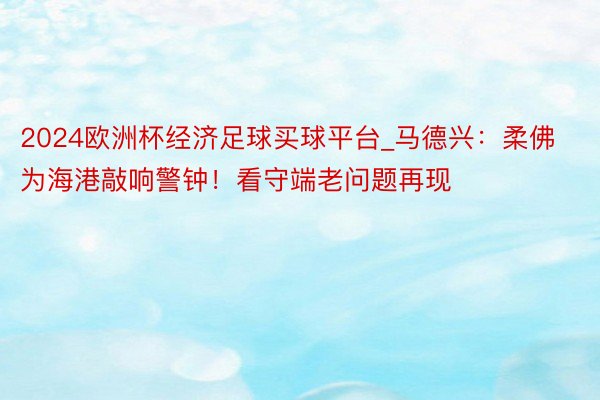 2024欧洲杯经济足球买球平台_马德兴：柔佛为海港敲响警钟！看守端老问题再现